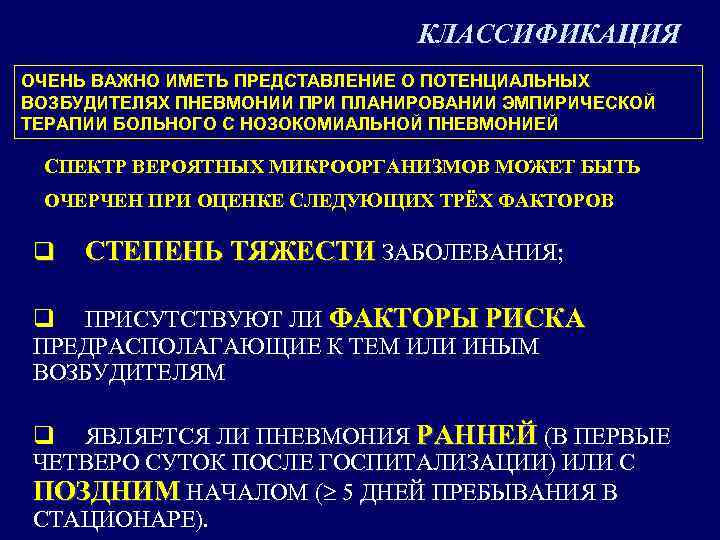 КЛАССИФИКАЦИЯ

ОЧЕНЬ ВАЖНО ИМЕТЬ ПРЕДСТАВЛЕНИЕ О ПОТЕНЦИАЛЬНЫХ ВОЗБУДИТЕЛЯХ ПНЕВМОНИИ ПРИ ПЛАНИРОВАНИИ ЭМПИРИЧЕСКОЙ ТЕРАПИИ БОЛЬНОГО С НОЗОКОМИАЛЬНОЙ ПНЕВМОНИЕЙ

СПЕКТР ВЕРОЯТНЫХ МИКРООРГАНИЗМОВ МОЖЕТ БЫТЬ ОЧЕРЧЕН ПРИ ОЦЕНКЕ СЛЕДУЮЩИХ ТРЁХ ФАКТОРОВ

❑ СТЕПЕНЬ ТЯЖЕСТИ ЗАБОЛЕВАНИЯ;

❑ ПРИСУТСТВУЮТ ЛИ ФАКТОРЫ РИСКА ПРЕДРАСПОЛАГАЮЩИЕ К ТЕМ ИЛИ ИНЫМ ВОЗБУДИТЕЛЯМ

❑ ЯВЛЯЕТСЯ ЛИ ПНЕВМОНИЯ РАННЕЙ (В ПЕРВЫЕ ЧЕТВЕРО СУТОК ПОСЛЕ ГОСПИТАЛИЗАЦИИ) ИЛИ С ПОЗДНИМ НАЧАЛОМ ($\geq$ 5 ДНЕЙ ПРЕБЫВАНИЯ В СТАЦИОНАРЕ).